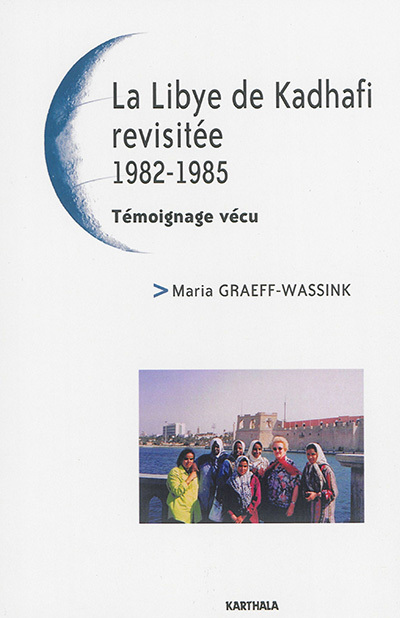 La Libye de Kadhafi revisitée
1982-1985

Témoignage vécu

> Maria GRAEFF-WASSINK

KARTHALA